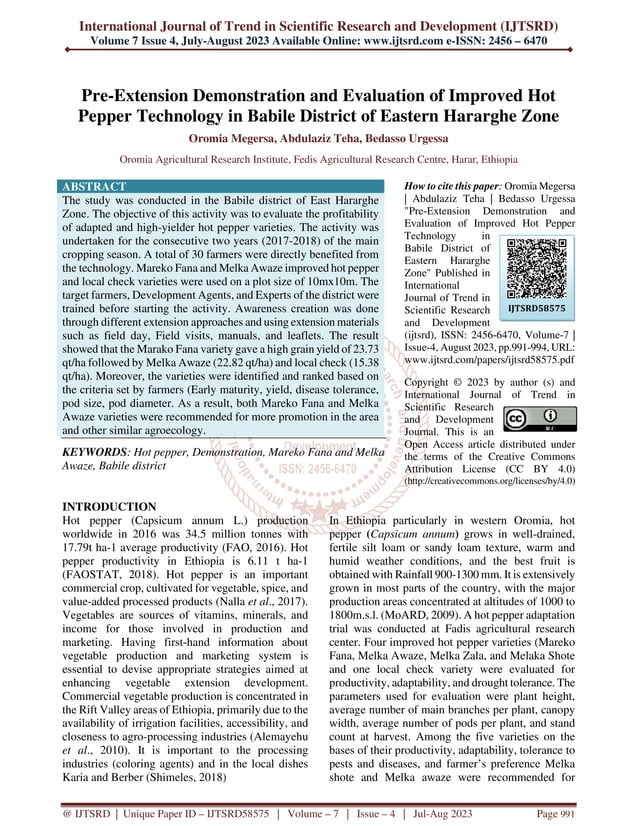 International Journal of Trend in Scientific Research and Development (IJTSRD)
Volume 7 Issue 4, July-August 2023 Available Online: www.ijtsrd.com e-ISSN: 2456 – 6470

Pre-Extension Demonstration and Evaluation of Improved Hot Pepper Technology in Babile District of Eastern Hararghe Zone

Oromia Megersa, Abdulaziz Teha, Bedasso Urgessa

Oromia Agricultural Research Institute, Fedis Agricultural Research Centre, Harar, Ethiopia

ABSTRACT
The study was conducted in the Babile district of East Hararghe Zone. The objective of this activity was to evaluate the profitability of adapted and high-yielder hot pepper varieties. The activity was undertaken for the consecutive two years (2017-2018) of the main cropping season. A total of 30 farmers were directly benefited from the technology. Mareko Fana and Melka Awaze improved hot pepper and local check varieties were used on a plot size of 10mx10m. The target farmers, Development Agents, and Experts of the district were trained before starting the activity. Awareness creation was done through different extension approaches and using extension materials such as field day, Field visits, manuals, and leaflets. The result showed that the Marako Fana variety gave a high grain yield of 23.73 qt/ha followed by Melka Awaze (22.82 qt/ha) and local check (15.38 qt/ha). Moreover, the varieties were identified and ranked based on the criteria set by farmers (Early maturity, yield, disease tolerance, pod size, pod diameter. As a result, both Mareko Fana and Melka Awaze varieties were recommended for more promotion in the area and other similar agroecology.

KEYWORDS: Hot pepper, Demonstration, Mareko Fana and Melka Awaze, Babile district

How to cite this paper: Oromia Megersa | Abdulaziz Teha | Bedasso Urgessa "Pre-Extension Demonstration and Evaluation of Improved Hot Pepper Technology in Babile District of Eastern Hararghe Zone" Published in International Journal of Trend in Scientific Research and Development (ijtsrd), ISSN: 2456-6470, Volume-7 | Issue-4, August 2023, pp.991-994, URL: www.ijtsrd.com/papers/ijtsrd58575.pdf

IJTSRD58575

Copyright © 2023 by author (s) and International Journal of Trend in Scientific Research and Development Journal. This is an Open Access article distributed under the terms of the Creative Commons Attribution License (CC BY 4.0) (http://creativecommons.org/licenses/by/4.0)

INTRODUCTION
Hot pepper (Capsicum annum L.) production worldwide in 2016 was 34.5 million tonnes with 17.79t ha-1 average productivity (FAO, 2016). Hot pepper productivity in Ethiopia is 6.11 t ha-1 (FAOSTAT, 2018). Hot pepper is an important commercial crop, cultivated for vegetable, spice, and value-added processed products (Nalla et al., 2017). Vegetables are sources of vitamins, minerals, and income for those involved in production and marketing. Having first-hand information about vegetable production and marketing system is essential to devise appropriate strategies aimed at enhancing vegetable extension development. Commercial vegetable production is concentrated in the Rift Valley areas of Ethiopia, primarily due to the availability of irrigation facilities, accessibility, and closeness to agro-processing industries (Alemayehu et al., 2010). It is important to the processing industries (coloring agents) and in the local dishes Karia and Berber (Shimeles, 2018)

In Ethiopia particularly in western Oromia, hot pepper (Capsicum annum) grows in well-drained, fertile silt loam or sandy loam texture, warm and humid weather conditions, and the best fruit is obtained with Rainfall 900-1300 mm. It is extensively grown in most parts of the country, with the major production areas concentrated at altitudes of 1000 to 1800m.s.l. (MoARD, 2009). A hot pepper adaptation trial was conducted at Fadis agricultural research center. Four improved hot pepper varieties (Mareko Fana, Melka Awaze, Melka Zala, and Melaka Shote and one local check variety were evaluated for productivity, adaptability, and drought tolerance. The parameters used for evaluation were plant height, average number of main branches per plant, canopy width, average number of pods per plant, and stand count at harvest. Among the five varieties on the bases of their productivity, adaptability, tolerance to pests and diseases, and farmer's preference Melka shote and Melka awaze were recommended for

@ IJTSRD | Unique Paper ID – IJTSRD58575 | Volume – 7 | Issue – 4 | Jul-Aug 2023 Page 991